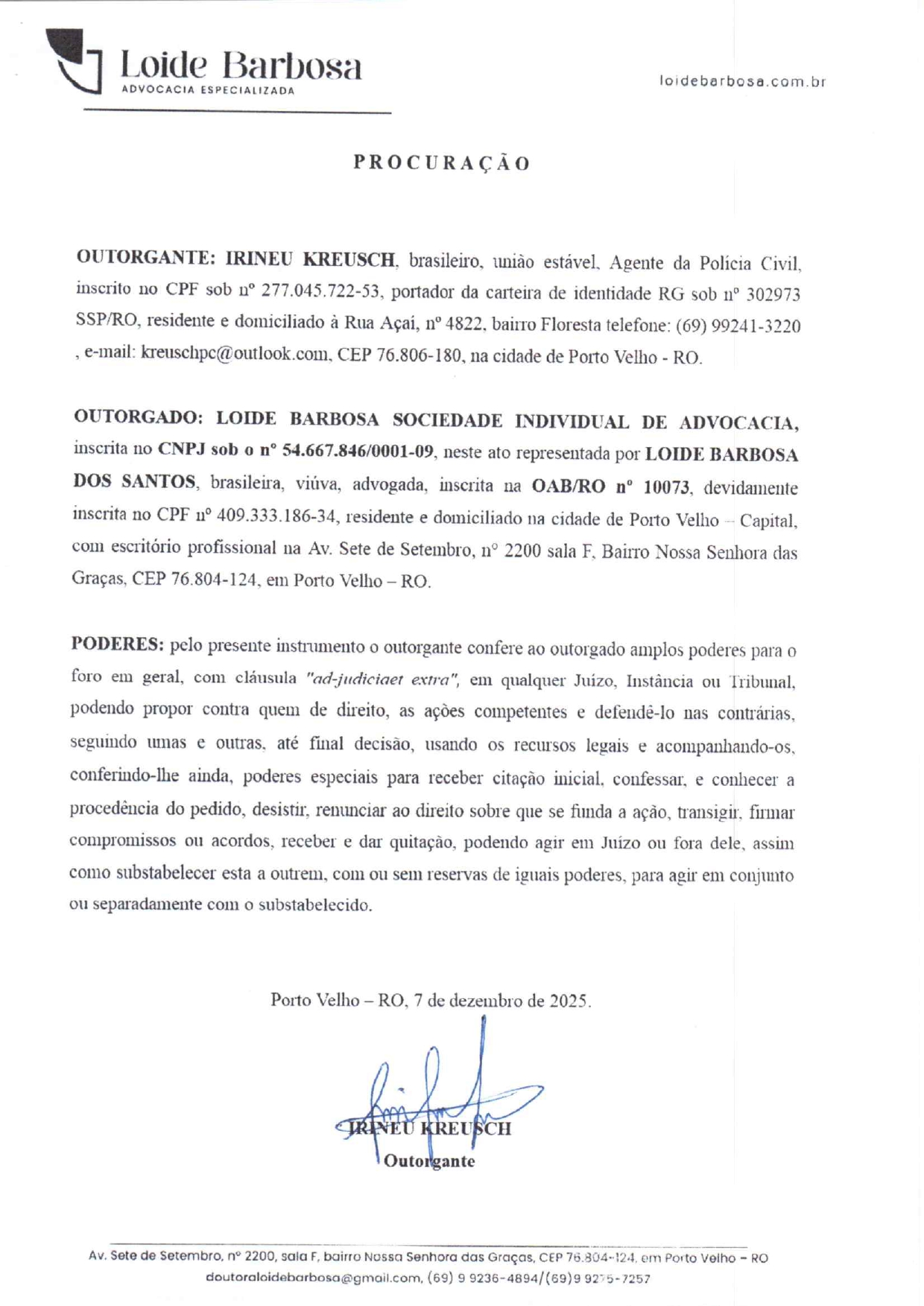 Loide Barbosa
ADVOCACIA ESPECIALIZADA

loidebarbosa.com.br

PROCURAÇÃO

OUTORGANTE: IRINEU KREUSCH, brasileiro, união estável, Agente da Polícia Civil, inscrito no CPF sob nº 277.045.722-53, portador da carteira de identidade RG sob nº 302973 SSP/RO, residente e domiciliado à Rua Açaí, nº 4822, bairro Floresta telefone: (69) 99241-3220 , e-mail: kreuschpc@outlook.com, CEP 76.806-180, na cidade de Porto Velho - RO.

OUTORGADO: LOIDE BARBOSA SOCIEDADE INDIVIDUAL DE ADVOCACIA, inscrita no CNPJ sob o nº 54.667.846/0001-09, neste ato representada por LOIDE BARBOSA DOS SANTOS, brasileira, viúva, advogada, inscrita na OAB/RO nº 10073, devidamente inscrita no CPF nº 409.333.186-34, residente e domiciliado na cidade de Porto Velho – Capital, com escritório profissional na Av. Sete de Setembro, nº 2200 sala F, Bairro Nossa Senhora das Graças, CEP 76.804-124, em Porto Velho – RO.

PODERES: pelo presente instrumento o outorgante confere ao outorgado amplos poderes para o foro em geral, com cláusula "ad-judiciaet extra", em qualquer Juízo, Instância ou Tribunal, podendo propor contra quem de direito, as ações competentes e defendê-lo nas contrárias, seguindo umas e outras, até final decisão, usando os recursos legais e acompanhando-os, conferindo-lhe ainda, poderes especiais para receber citação inicial, confessar, e conhecer a procedência do pedido, desistir, renunciar ao direito sobre que se funda a ação, transigir, firmar compromissos ou acordos, receber e dar quitação, podendo agir em Juízo ou fora dele, assim como substabelecer esta a outrem, com ou sem reservas de iguais poderes, para agir em conjunto ou separadamente com o substabelecido.

Porto Velho – RO, 7 de dezembro de 2025.

IRINEU KREUSCH
Outorgante

Av. Sete de Setembro, nº 2200, sala F, bairro Nossa Senhora das Graças, CEP 76.804-124, em Porto Velho – RO
doutoraloidebarbosa@gmail.com, (69) 9 9236-4894/(69)9 9275-7257